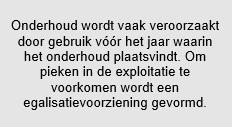 Onderhoud wordt vaak veroorzaakt door gebruik vóór het jaar waarin het onderhoud plaatsvindt. Om pieken in de exploitatie te voorkomen wordt een egalisatievoorziening gevormd.